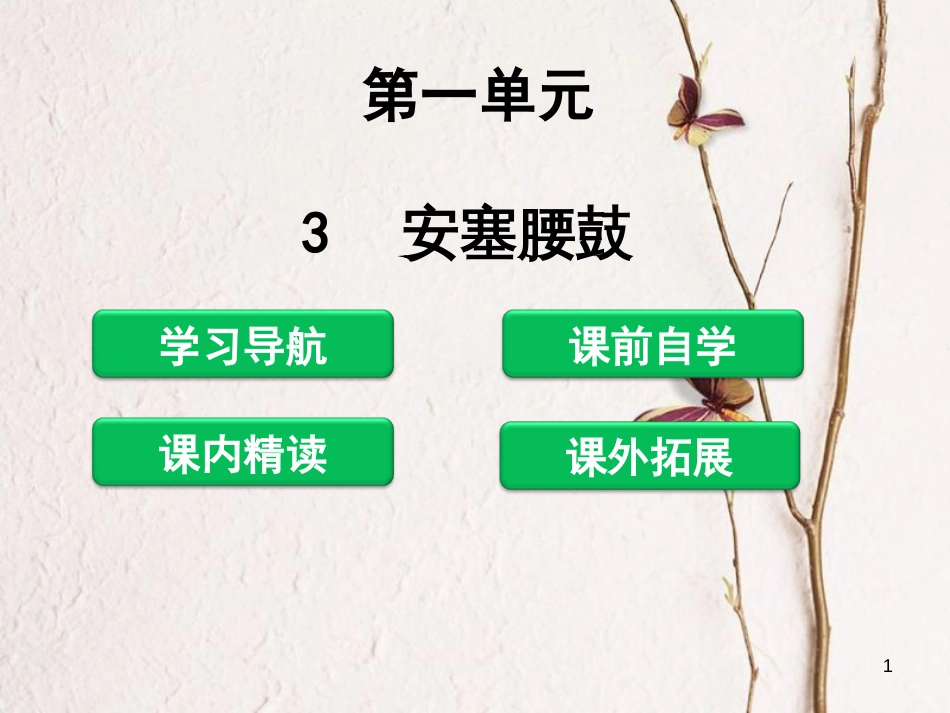 第一单元

3　安塞腰鼓

学习导航

课前自学

课内精读

课外拓展

1